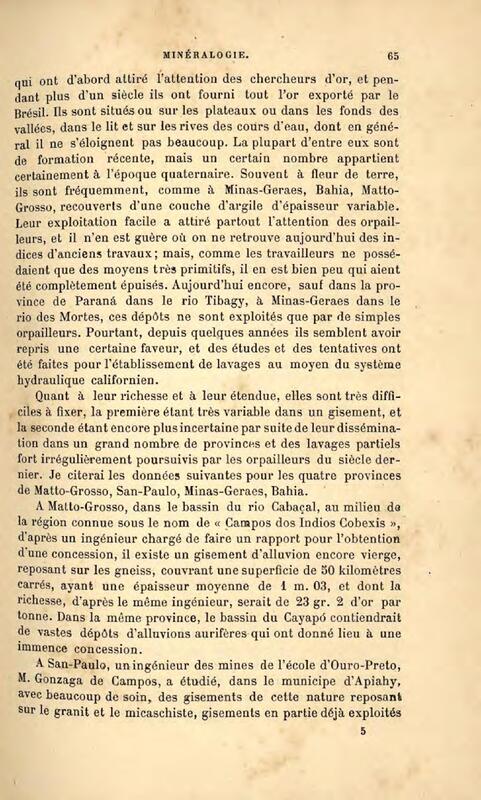 MINÉRALOGIE. 65

qui ont d'abord attiré l'attention des chercheurs d'or, et pendant plus d'un siècle ils ont fourni tout l'or exporté par le Brésil. Ils sont situés ou sur les plateaux ou dans les fonds des vallées, dans le lit et sur les rives des cours d'eau, dont en général il ne s'éloignent pas beaucoup. La plupart d'entre eux sont de formation récente, mais un certain nombre appartient certainement à l'époque quaternaire. Souvent à fleur de terre, ils sont fréquemment, comme à Minas-Geraes, Bahia, Matto-Grosso, recouverts d'une couche d'argile d'épaisseur variable. Leur exploitation facile a attiré partout l'attention des orpailleurs, et il n'en est guère où on ne retrouve aujourd'hui des indices d'anciens travaux; mais, comme les travailleurs ne possédaient que des moyens très primitifs, il en est bien peu qui aient été complètement épuisés. Aujourd'hui encore, sauf dans la province de Paraná dans le rio Tibagy, à Minas-Geraes dans le rio des Mortes, ces dépôts ne sont exploités que par de simples orpailleurs. Pourtant, depuis quelques années ils semblent avoir repris une certaine faveur, et des études et des tentatives ont été faites pour l'établissement de lavages au moyen du système hydraulique californien.

Quant à leur richesse et à leur étendue, elles sont très difficiles à fixer, la première étant très variable dans un gisement, et la seconde étant encore plus incertaine par suite de leur dissémination dans un grand nombre de provinces et des lavages partiels fort irrégulièrement poursuivis par les orpailleurs du siècle dernier. Je citerai les données suivantes pour les quatre provinces de Matto-Grosso, San-Paulo, Minas-Geraes, Bahia.

A Matto-Grosso, dans le bassin du rio Cabaçal, au milieu de la région connue sous le nom de « Campos dos Indios Cobexis », d'après un ingénieur chargé de faire un rapport pour l'obtention d'une concession, il existe un gisement d'alluvion encore vierge, reposant sur les gneiss, couvrant une superficie de 50 kilomètres carrés, ayant une épaisseur moyenne de 1 m. 03, et dont la richesse, d'après le même ingénieur, serait de 23 gr. 2 d'or par tonne. Dans la même province, le bassin du Cayapó contiendrait de vastes dépôts d'alluvions aurifères qui ont donné lieu à une immence concession.

A San-Paulo, un ingénieur des mines de l'école d'Ouro-Preto, M. Gonzaga de Campos, a étudié, dans le municipe d'Apiahy, avec beaucoup de soin, des gisements de cette nature reposant sur le granit et le micaschiste, gisements en partie déjà exploités

5